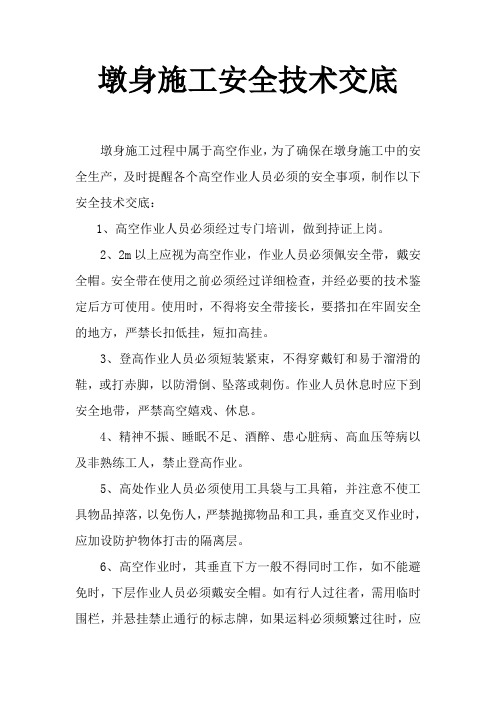 墩身施工安全技术交底

墩身施工过程中属于高空作业，为了确保在墩身施工中的安全生产，及时提醒各个高空作业人员必须的安全事项，制作以下安全技术交底：

1、高空作业人员必须经过专门培训，做到持证上岗。

2、2m以上应视为高空作业，作业人员必须佩安全带，戴安全帽。安全带在使用之前必须经过详细检查，并经必要的技术鉴定后方可使用。使用时，不得将安全带接长，要搭扣在牢固安全的地方，严禁长扣低挂，短扣高挂。

3、登高作业人员必须短装紧束，不得穿戴钉和易于溜滑的鞋，或打赤脚，以防滑倒、坠落或刺伤。作业人员休息时应下到安全地带，严禁高空嬉戏、休息。

4、精神不振、睡眠不足、酒醉、患心脏病、高血压等病以及非熟练工人，禁止登高作业。

5、高处作业人员必须使用工具袋与工具箱，并注意不使工具物品掉落，以免伤人，严禁抛掷物品和工具，垂直交叉作业时，应加设防护物体打击的隔离层。

6、高空作业时，其垂直下方一般不得同时工作，如不能避免时，下层作业人员必须戴安全帽。如有行人过往者，需用临时围栏，并悬挂禁止通行的标志牌，如果运料必须频繁过往时，应